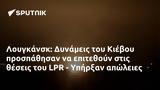 SPUTNIK

Λουγκάνσκ: Δυνάμεις του Κιέβου προσπάθησαν να επιτεθούν στις θέσεις του LPR - Υπήρξαν απώλειες